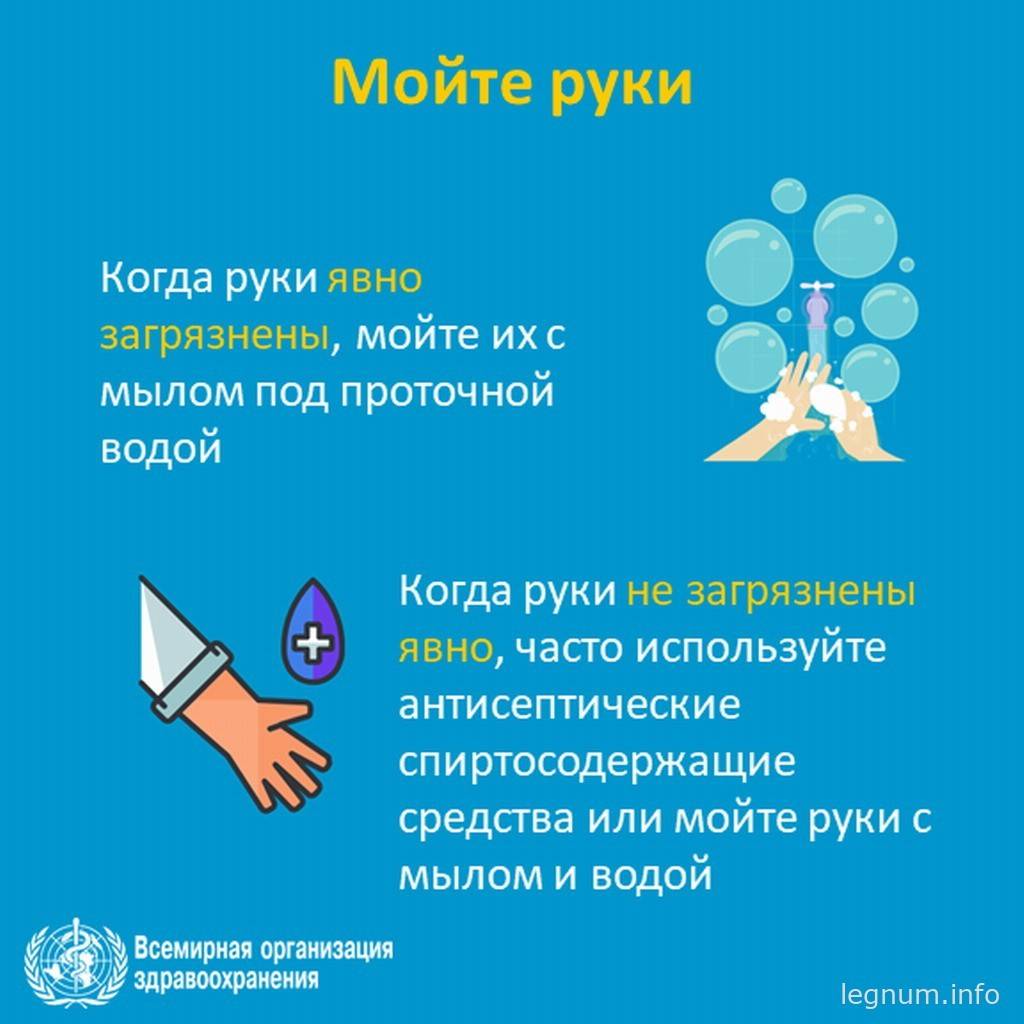 Мойте руки

Когда руки явно загрязнены, мойте их с мылом под проточной водой

Когда руки не загрязнены явно, часто используйте антисептические спиртосодержащие средства или мойте руки с мылом и водой

Всемирная организация здравоохранения

legnum.info